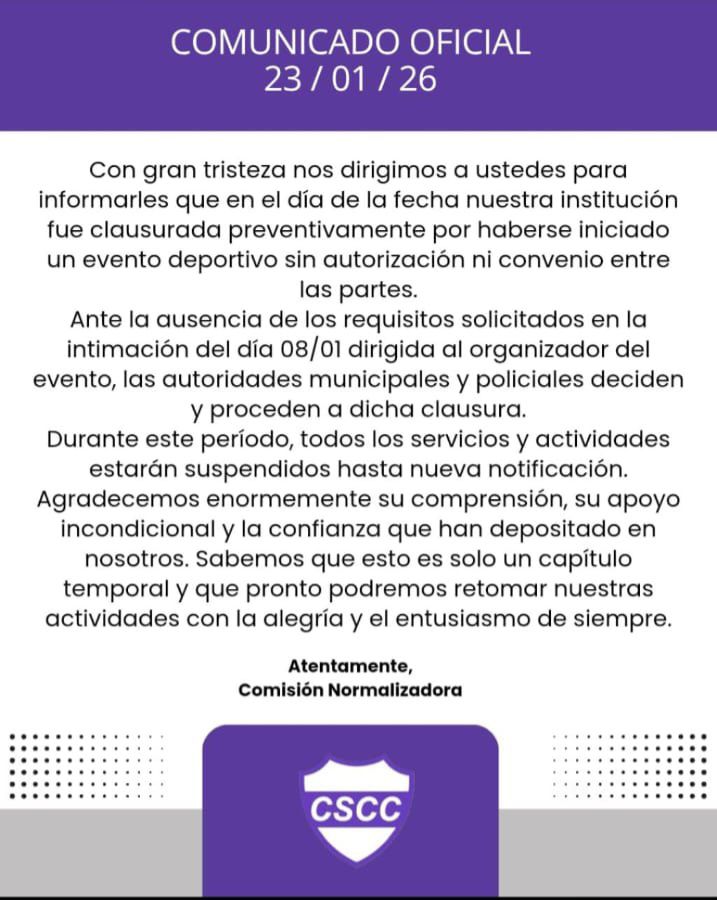 COMUNICADO OFICIAL
23 / 01 / 26

Con gran tristeza nos dirigimos a ustedes para informarles que en el día de la fecha nuestra institución fue clausurada preventivamente por haberse iniciado un evento deportivo sin autorización ni convenio entre las partes.

Ante la ausencia de los requisitos solicitados en la intimación del día 08/01 dirigida al organizador del evento, las autoridades municipales y policiales deciden y proceden a dicha clausura.

Durante este período, todos los servicios y actividades estarán suspendidos hasta nueva notificación.

Agradecemos enormemente su comprensión, su apoyo incondicional y la confianza que han depositado en nosotros. Sabemos que esto es solo un capítulo temporal y que pronto podremos retomar nuestras actividades con la alegría y el entusiasmo de siempre.

Atentamente,
Comisión Normalizadora

CSCC